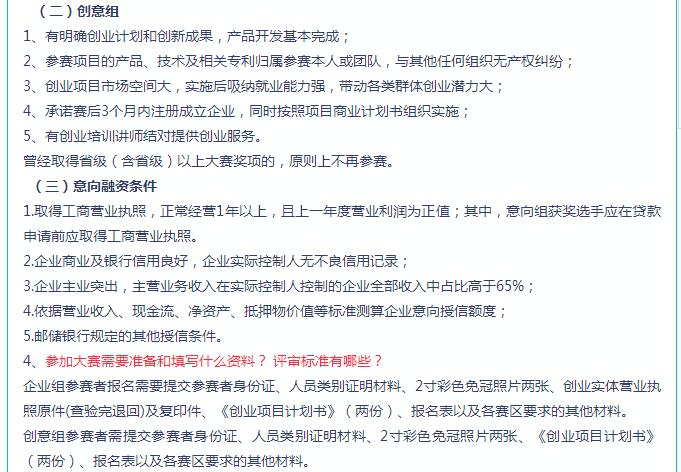 （二）创意组
1、有明确创业计划和创新成果，产品开发基本完成；
2、参赛项目的产品、技术及相关专利归属参赛本人或团队，与其他任何组织无产权纠纷；
3、创业项目市场空间大，实施后吸纳就业能力强，带动各类群体创业潜力大；
4、承诺赛后3个月内注册成立企业，同时按照项目商业计划书组织实施；
5、有创业培训讲师结对提供创业服务。
曾经取得省级（含省级）以上大赛奖项的，原则上不再参赛。
（三）意向融资条件
1.取得工商营业执照，正常经营1年以上，且上一年度营业利润为正值；其中，意向组获奖选手应在贷款申请前应取得工商营业执照。
2.企业商业及银行信用良好，企业实际控制人无不良信用记录；
3.企业主业突出，主营业务收入在实际控制人控制的企业全部收入中占比高于65%；
4.依据营业收入、现金流、净资产、抵押物价值等标准测算企业意向授信额度；
5.邮储银行规定的其他授信条件。
4、参加大赛需要准备和填写什么资料？ 评审标准有哪些？
企业组参赛者报名需要提交参赛者身份证、人员类别证明材料、2寸彩色免冠照片两张、创业实体营业执照原件(查验完退回)及复印件、《创业项目计划书》（两份）、报名表以及各赛区要求的其他材料。
创意组参赛者需提交参赛者身份证、人员类别证明材料、2寸彩色免冠照片两张、《创业项目计划书》（两份）、报名表以及各赛区要求的其他材料。